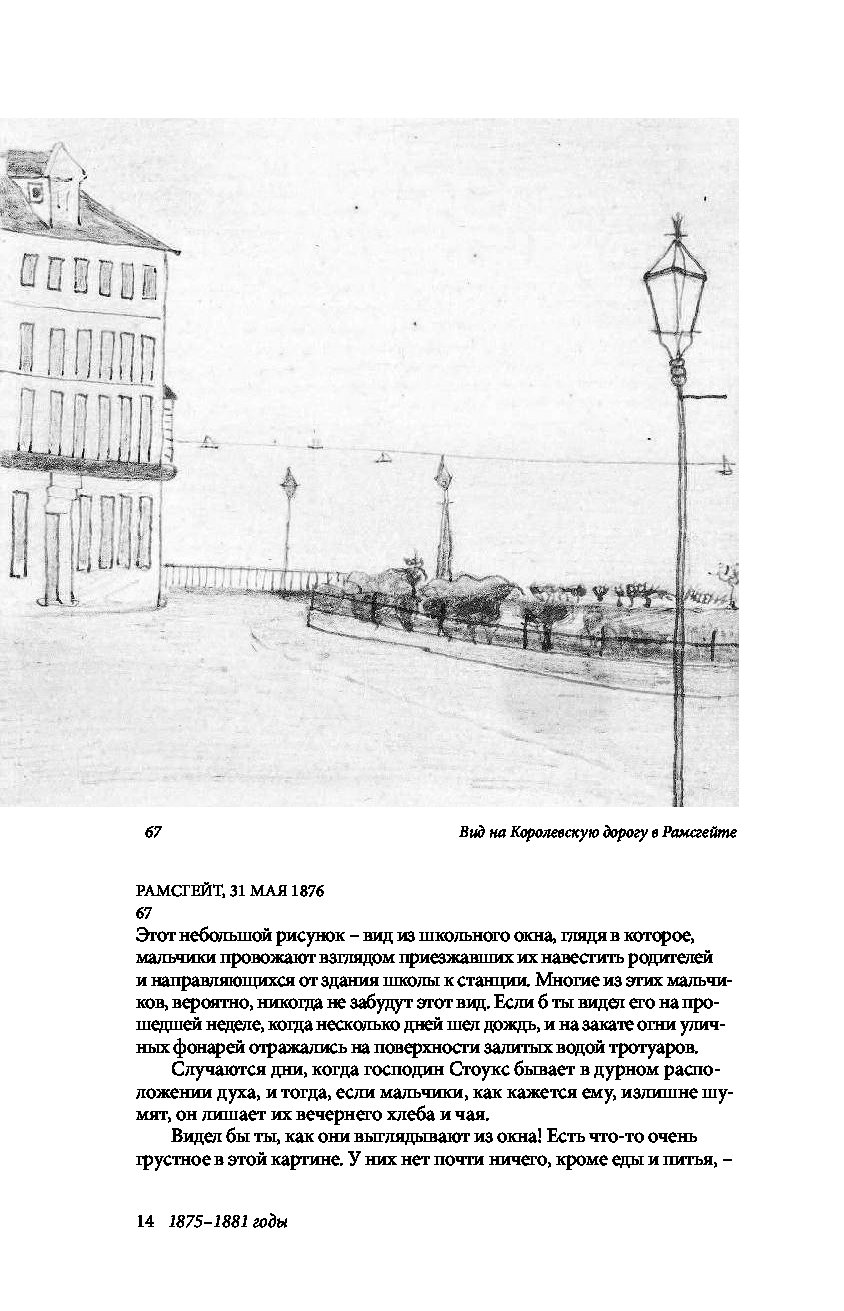 67

Вид на Королевскую дорогу в Рамсгейте

РАМСГЕЙТ, 31 МАЯ 1876
67
Этот небольшой рисунок – вид из школьного окна, глядя в которое, мальчики провожают взглядом приезжавших их навестить родителей и направляющихся от здания школы к станции. Многие из этих мальчиков, вероятно, никогда не забудут этот вид. Если б ты видел его на прошедшей неделе, когда несколько дней шел дождь, и на закате огни уличных фонарей отражались на поверхности залитых водой тротуаров.

Случаются дни, когда господин Стоукс бывает в дурном расположении духа, и тогда, если мальчики, как кажется ему, излишне шумят, он лишает их вечернего хлеба и чая.

Видел бы ты, как они выглядывают из окна! Есть что-то очень грустное в этой картине. У них нет почти ничего, кроме еды и питья, –

14 1875–1881 годы